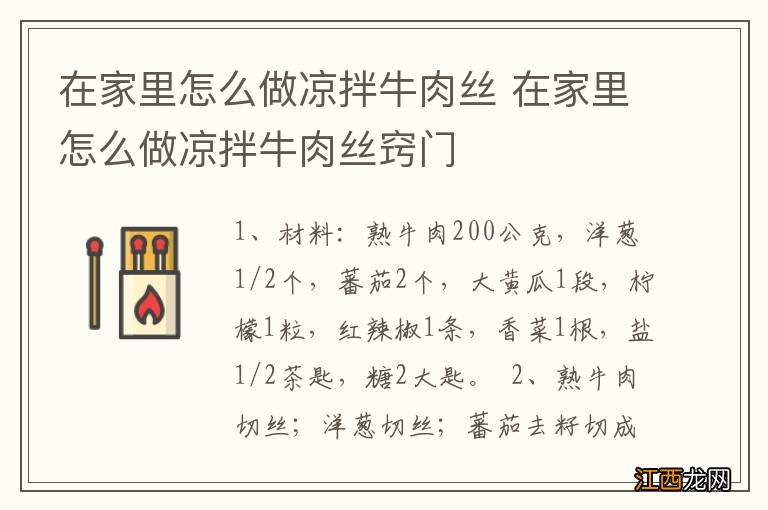 在家里怎么做凉拌牛肉丝 在家里怎么做凉拌牛肉丝窍门

1、材料：熟牛肉200公克，洋葱1/2个，蕃茄2个，大黄瓜1段，柠檬1粒，红辣椒1条，香菜1根，盐1/2茶匙，糖2大匙。 2、熟牛肉切丝；洋葱切丝；蕃茄去籽切成

江西龙网